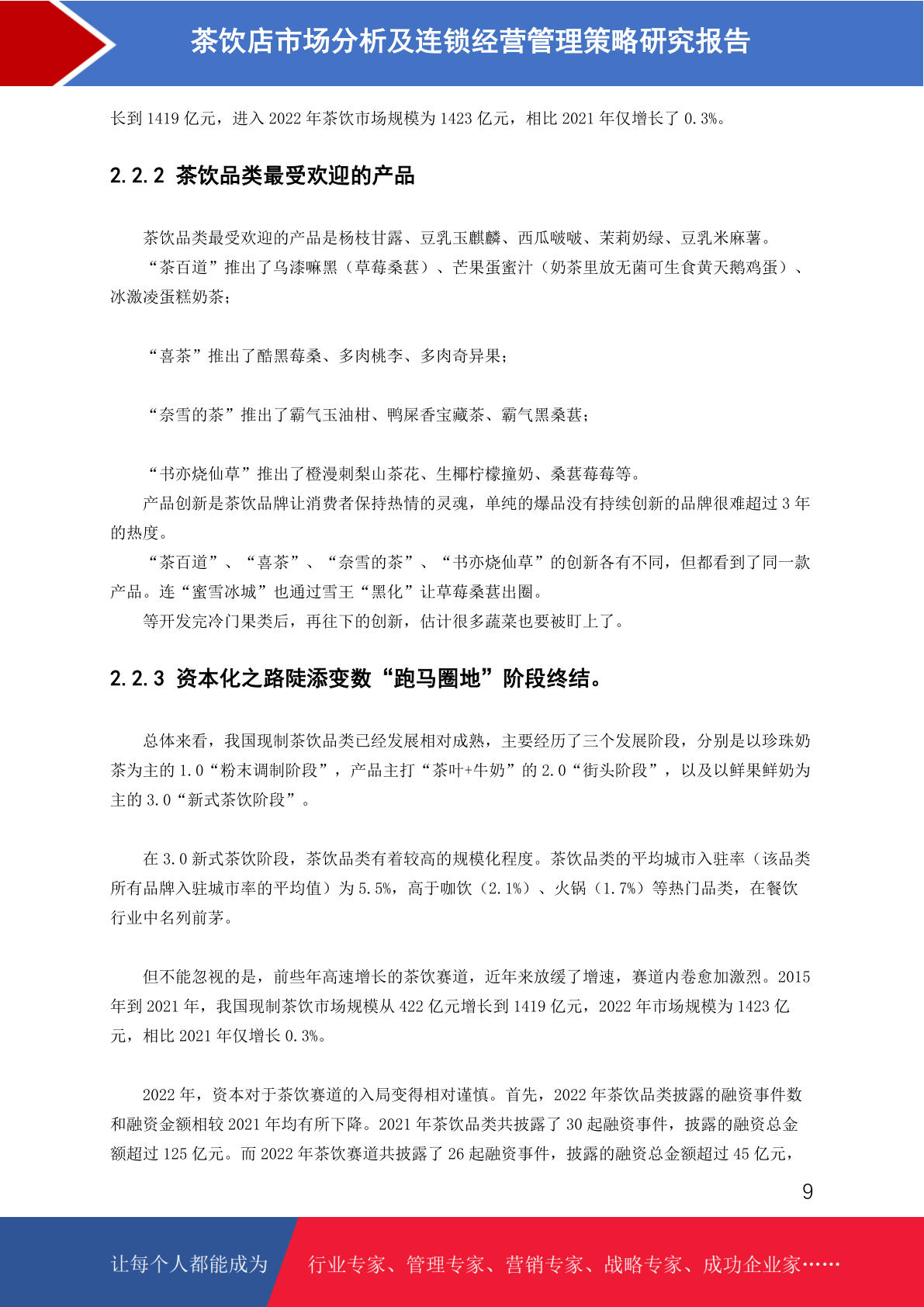 茶饮店市场分析及连锁经营管理策略研究报告

长到 1419 亿元，进入 2022 年茶饮市场规模为 1423 亿元，相比 2021 年仅增长了 0.3%。

2.2.2 茶饮品类最受欢迎的产品

茶饮品类最受欢迎的产品是杨枝甘露、豆乳玉麒麟、西瓜啵啵、茉莉奶绿、豆乳米麻薯。

“茶百道”推出了乌漆嘛黑（草莓桑葚）、芒果蛋蜜汁（奶茶里放无菌可生食黄天鹅鸡蛋）、冰激凌蛋糕奶茶；

“喜茶”推出了酷黑莓桑、多肉桃李、多肉奇异果；

“奈雪的茶”推出了霸气玉油柑、鸭屎香宝藏茶、霸气黑桑葚；

“书亦烧仙草”推出了橙漫刺梨山茶花、生椰柠檬撞奶、桑葚莓莓等。

产品创新是茶饮品牌让消费者保持热情的灵魂，单纯的爆品没有持续创新的品牌很难超过 3 年的热度。

“茶百道”、“喜茶”、“奈雪的茶”、“书亦烧仙草”的创新各有不同，但都看到了同一款产品。连“蜜雪冰城”也通过雪王“黑化”让草莓桑葚出圈。

等开发完冷门果类后，再往下的创新，估计很多蔬菜也要被盯上了。

2.2.3 资本化之路陡添变数“跑马圈地”阶段终结。

总体来看，我国现制茶饮品类已经发展相对成熟，主要经历了三个发展阶段，分别是以珍珠奶茶为主的 1.0“粉末调制阶段”，产品主打“茶叶+牛奶”的 2.0“街头阶段”，以及以鲜果鲜奶为主的 3.0“新式茶饮阶段”。

在 3.0 新式茶饮阶段，茶饮品类有着较高的规模化程度。茶饮品类的平均城市入驻率（该品类所有品牌入驻城市率的平均值）为 5.5%，高于咖饮（2.1%）、火锅（1.7%）等热门品类，在餐饮行业中名列前茅。

但不能忽视的是，前些年高速增长的茶饮赛道，近年来放缓了增速，赛道内卷愈加激烈。2015 年到 2021 年，我国现制茶饮市场规模从 422 亿元增长到 1419 亿元，2022 年市场规模为 1423 亿元，相比 2021 年仅增长 0.3%。

2022 年，资本对于茶饮赛道的入局变得相对谨慎。首先，2022 年茶饮品类披露的融资事件数和融资金额相较 2021 年均有所下降。2021 年茶饮品类共披露了 30 起融资事件，披露的融资总金额超过 125 亿元。而 2022 年茶饮赛道共披露了 26 起融资事件，披露的融资总金额超过 45 亿元，

9

让每个人都能成为 行业专家、管理专家、营销专家、战略专家、成功企业家……